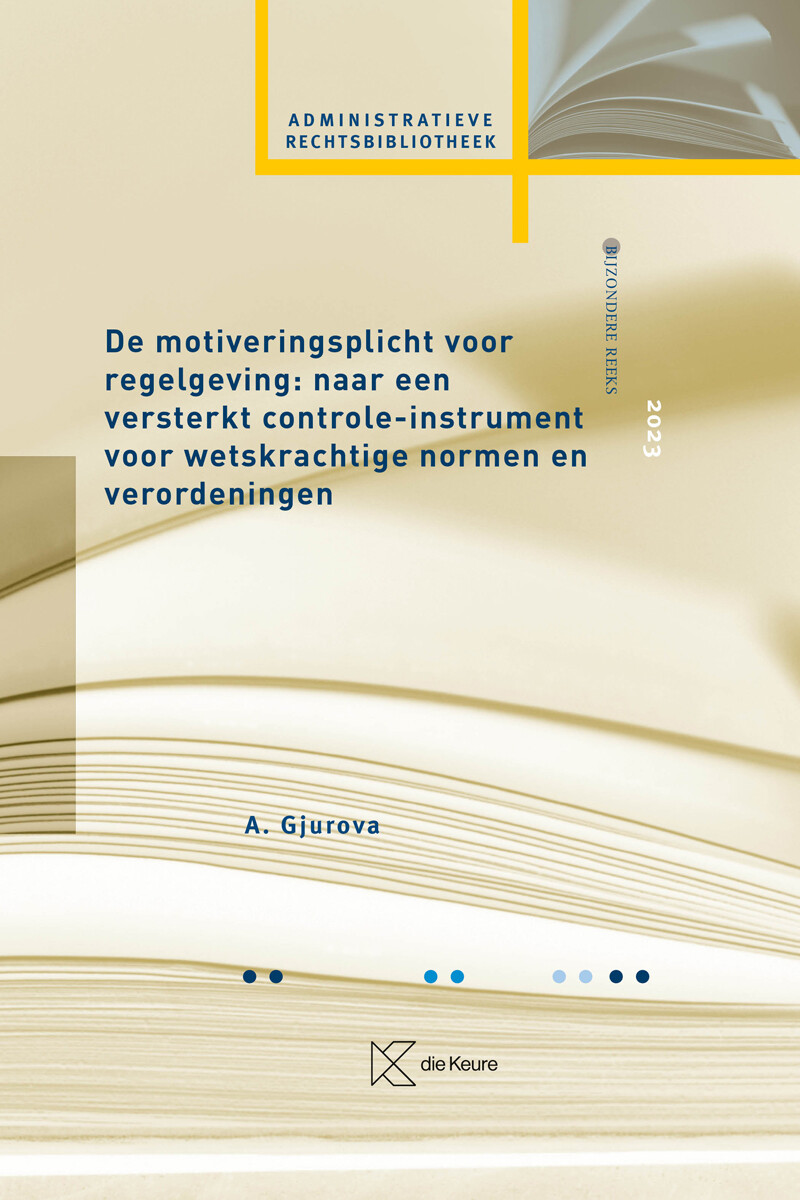 ADMINISTRATIEVE
RECHTSBIBLIOTHEEK

BIJZONDERE REEKS

2023

De motiveringsplicht voor regelgeving: naar een versterkt controle-instrument voor wetskrachtige normen en verordeningen

A. Gjurova

die Keure